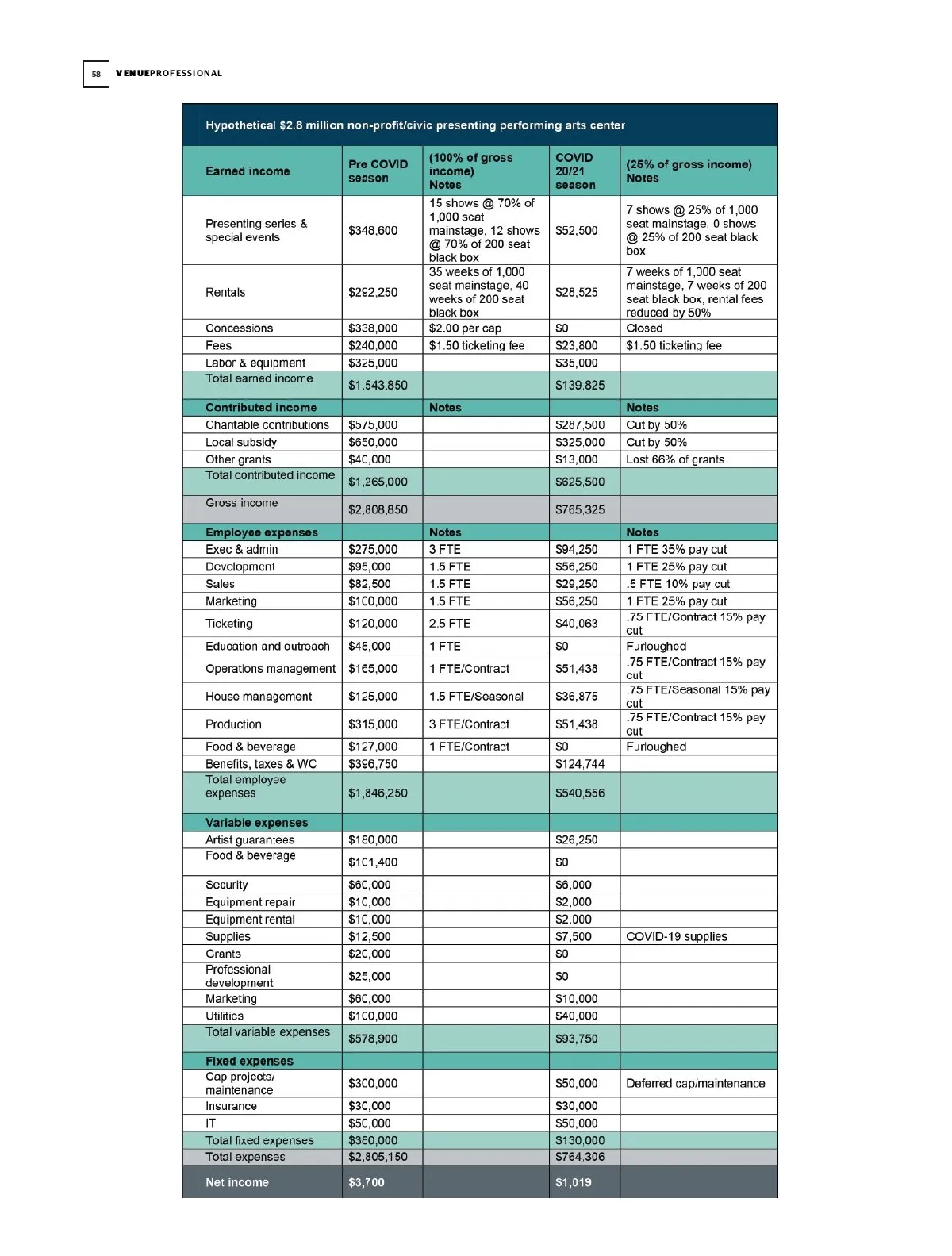 58 VENUEPROFESSIONAL

Hypothetical $2.8 million non-profit/civic presenting performing arts center

| Earned income | Pre COVID season | (100% of gross income) Notes | COVID 20/21 season | (25% of gross income) Notes |
|---|---|---|---|---|
| Presenting series & special events | $348,600 | 15 shows @ 70% of 1,000 seat mainstage, 12 shows @ 70% of 200 seat black box | $52,500 | 7 shows @ 25% of 1,000 seat mainstage, 0 shows @ 25% of 200 seat black box |
| Rentals | $292,250 | 35 weeks of 1,000 seat mainstage, 40 weeks of 200 seat black box | $28,525 | 7 weeks of 1,000 seat mainstage, 7 weeks of 200 seat black box, rental fees reduced by 50% |
| Concessions | $338,000 | $2.00 per cap | $0 | Closed |
| Fees | $240,000 | $1.50 ticketing fee | $23,800 | $1.50 ticketing fee |
| Labor & equipment | $325,000 | | $35,000 | |
| Total earned income | $1,543,850 | | $139,825 | |
| Contributed income | | Notes | | Notes |
| Charitable contributions | $575,000 | | $287,500 | Cut by 50% |
| Local subsidy | $650,000 | | $325,000 | Cut by 50% |
| Other grants | $40,000 | | $13,000 | Lost 66% of grants |
| Total contributed income | $1,265,000 | | $625,500 | |
| Gross income | $2,808,850 | | $765,325 | |
| Employee expenses | | Notes | | Notes |
| Exec & admin | $275,000 | 3 FTE | $94,250 | 1 FTE 35% pay cut |
| Development | $95,000 | 1.5 FTE | $56,250 | 1 FTE 25% pay cut |
| Sales | $82,500 | 1.5 FTE | $29,250 | .5 FTE 10% pay cut |
| Marketing | $100,000 | 1.5 FTE | $56,250 | 1 FTE 25% pay cut |
| Ticketing | $120,000 | 2.5 FTE | $40,063 | .75 FTE/Contract 15% pay cut |
| Education and outreach | $45,000 | 1 FTE | $0 | Furloughed |
| Operations management | $165,000 | 1 FTE/Contract | $51,438 | .75 FTE/Contract 15% pay cut |
| House management | $125,000 | 1.5 FTE/Seasonal | $36,875 | .75 FTE/Seasonal 15% pay cut |
| Production | $315,000 | 3 FTE/Contract | $51,438 | .75 FTE/Contract 15% pay cut |
| Food & beverage | $127,000 | 1 FTE/Contract | $0 | Furloughed |
| Benefits, taxes & WC | $396,750 | | $124,744 | |
| Total employee expenses | $1,846,250 | | $540,556 | |
| Variable expenses | | | | |
| Artist guarantees | $180,000 | | $26,250 | |
| Food & beverage | $101,400 | | $0 | |
| Security | $60,000 | | $6,000 | |
| Equipment repair | $10,000 | | $2,000 | |
| Equipment rental | $10,000 | | $2,000 | |
| Supplies | $12,500 | | $7,500 | COVID-19 supplies |
| Grants | $20,000 | | $0 | |
| Professional development | $25,000 | | $0 | |
| Marketing | $60,000 | | $10,000 | |
| Utilities | $100,000 | | $40,000 | |
| Total variable expenses | $578,900 | | $93,750 | |
| Fixed expenses | | | | |
| Cap projects/ maintenance | $300,000 | | $50,000 | Deferred cap/maintenance |
| Insurance | $30,000 | | $30,000 | |
| IT | $50,000 | | $50,000 | |
| Total fixed expenses | $380,000 | | $130,000 | |
| Total expenses | $2,805,150 | | $764,306 | |
| Net income | $3,700 | | $1,019 | |